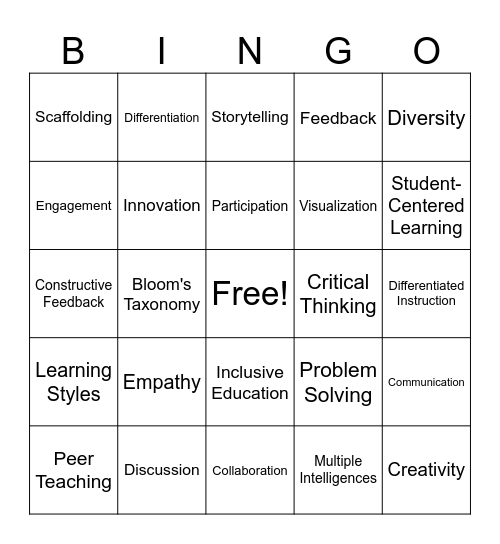 | B | I | N | G | O |
|---|---|---|---|---|
| Scaffolding | Differentiation | Storytelling | Feedback | Diversity |
| Engagement | Innovation | Participation | Visualization | Student-Centered Learning |
| Constructive Feedback | Bloom's Taxonomy | Free! | Critical Thinking | Differentiated Instruction |
| Learning Styles | Empathy | Inclusive Education | Problem Solving | Communication |
| Peer Teaching | Discussion | Collaboration | Multiple Intelligences | Creativity |